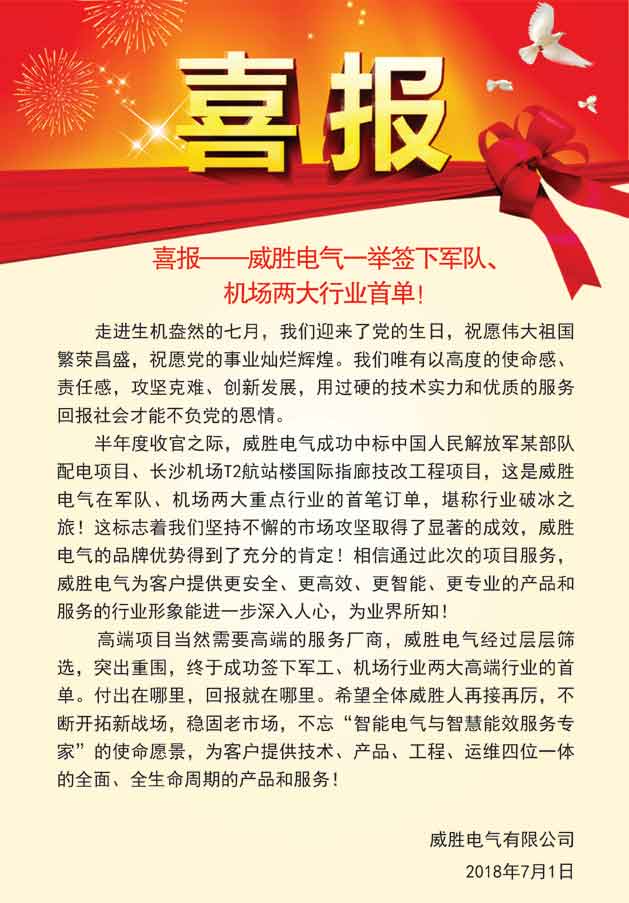 喜报

喜报——威胜电气一举签下军队、机场两大行业首单!

走进生机盎然的七月，我们迎来了党的生日，祝愿伟大祖国繁荣昌盛，祝愿党的事业灿烂辉煌。我们唯有以高度的使命感、责任感，攻坚克难、创新发展，用过硬的技术实力和优质的服务回报社会才能不负党的恩情。

半年度收官之际，威胜电气成功中标中国人民解放军某部队配电项目、长沙机场T2航站楼国际指廊技改工程项目，这是威胜电气在军队、机场两大重点行业的首笔订单，堪称行业破冰之旅！这标志着我们坚持不懈的市场攻坚取得了显著的成效，威胜电气的品牌优势得到了充分的肯定！相信通过此次的项目服务，威胜电气为客户提供更安全、更高效、更智能、更专业的产品和服务的行业形象能进一步深入人心，为业界所知！

高端项目当然需要高端的服务厂商，威胜电气经过层层筛选，突出重围，终于成功签下军工、机场行业两大高端行业的首单。付出在哪里，回报就在哪里。希望全体威胜人再接再厉，不断开拓新战场，稳固老市场，不忘“智能电气与智慧能效服务专家”的使命愿景，为客户提供技术、产品、工程、运维四位一体的全面、全生命周期的产品和服务！

威胜电气有限公司
2018年7月1日